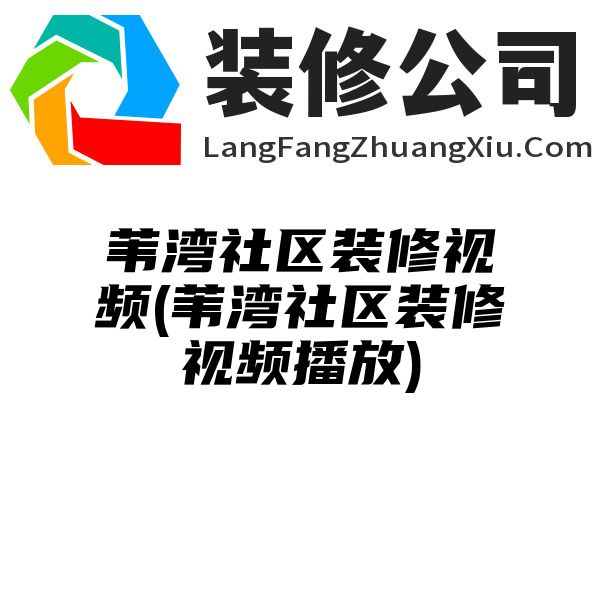 装修公司
LangFangZhuangXiu.Com

苇湾社区装修视频(苇湾社区装修视频播放)